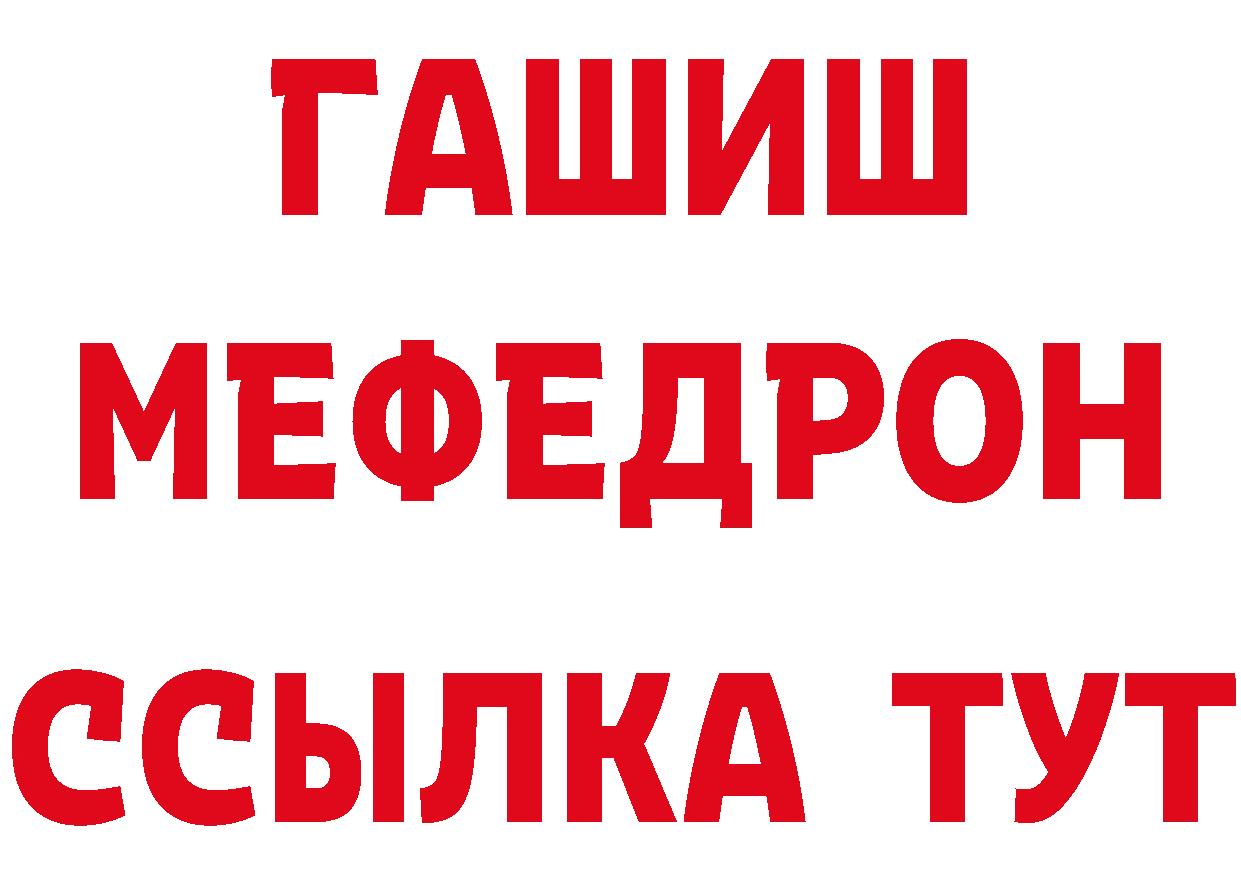 ГАШИШ
МЕФЕДРОН
ССЫЛКА ТУТ